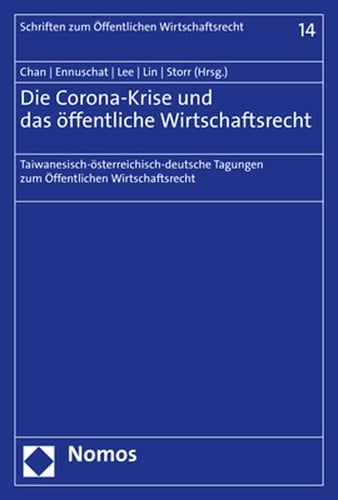 Schriften zum Öffentlichen Wirtschaftsrecht

14

Chan | Ennuschat | Lee | Lin | Storr (Hrsg.)

Die Corona-Krise und das öffentliche Wirtschaftsrecht

Taiwanesisch-österreichisch-deutsche Tagungen zum Öffentlichen Wirtschaftsrecht

Nomos